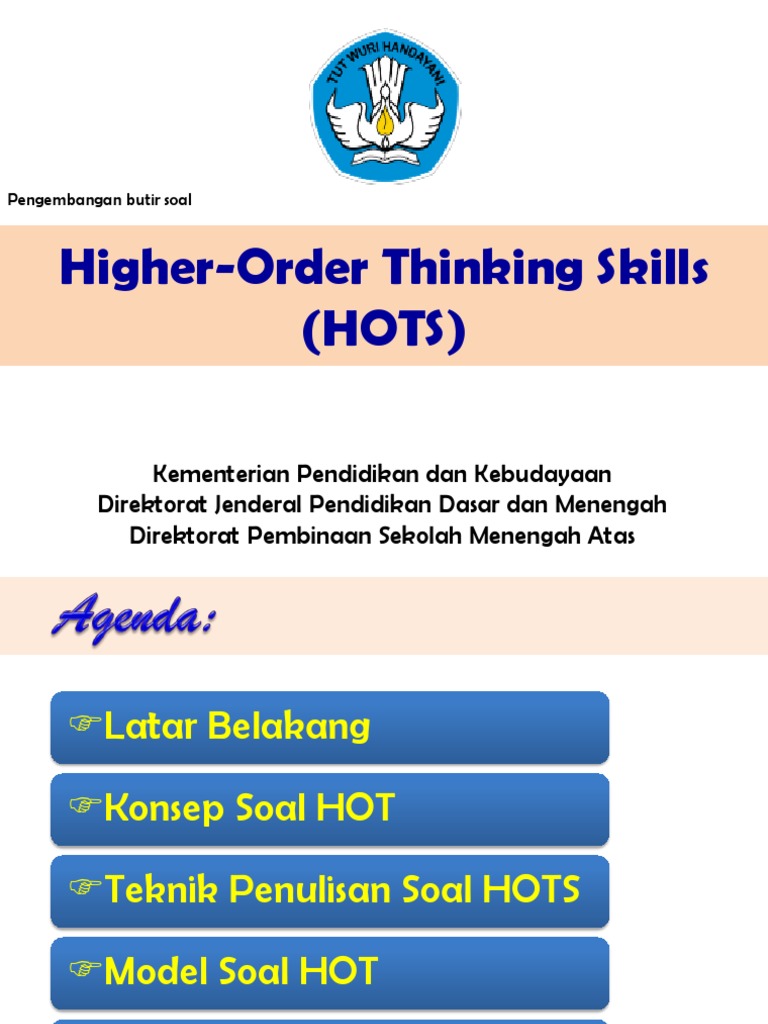 TUT WURI HANDAYANI

Pengembangan butir soal

Higher-Order Thinking Skills (HOTS)

Kementerian Pendidikan dan Kebudayaan
Direktorat Jenderal Pendidikan Dasar dan Menengah
Direktorat Pembinaan Sekolah Menengah Atas

Agenda:

☞Latar Belakang

☞Konsep Soal HOT

☞Teknik Penulisan Soal HOTS

☞Model Soal HOT